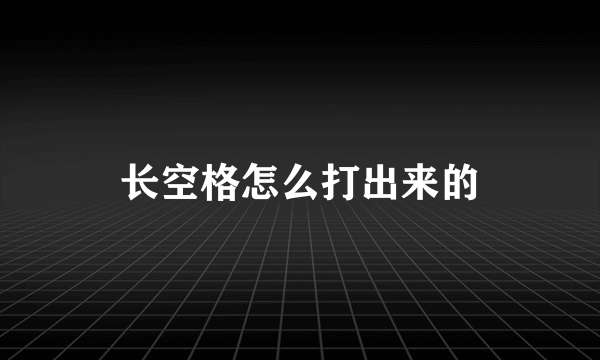 长空格怎么打出来的